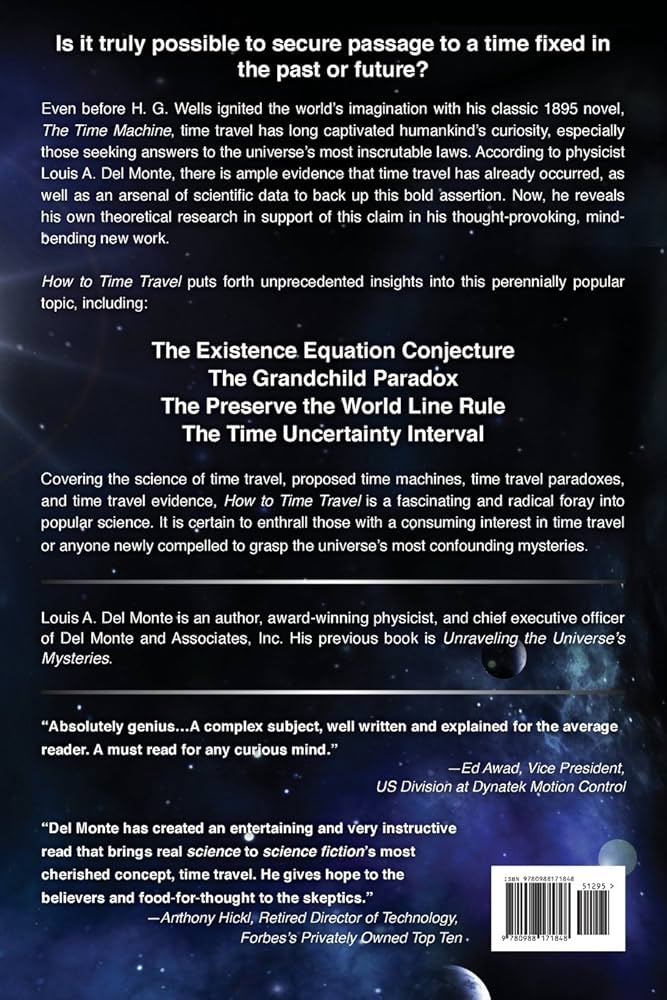 Is it truly possible to secure passage to a time fixed in the past or future?

Even before H. G. Wells ignited the world's imagination with his classic 1895 novel, The Time Machine, time travel has long captivated humankind's curiosity, especially those seeking answers to the universe's most inscrutable laws. According to physicist Louis A. Del Monte, there is ample evidence that time travel has already occurred, as well as an arsenal of scientific data to back up this bold assertion. Now, he reveals his own theoretical research in support of this claim in his thought-provoking, mind-bending new work.

How to Time Travel puts forth unprecedented insights into this perennially popular topic, including:

The Existence Equation Conjecture
The Grandchild Paradox
The Preserve the World Line Rule
The Time Uncertainty Interval

Covering the science of time travel, proposed time machines, time travel paradoxes, and time travel evidence, How to Time Travel is a fascinating and radical foray into popular science. It is certain to enthrall those with a consuming interest in time travel or anyone newly compelled to grasp the universe's most confounding mysteries.

Louis A. Del Monte is an author, award-winning physicist, and chief executive officer of Del Monte and Associates, Inc. His previous book is Unraveling the Universe's Mysteries.

"Absolutely genius…A complex subject, well written and explained for the average reader. A must read for any curious mind."

—Ed Awad, Vice President, US Division at Dynatek Motion Control

"Del Monte has created an entertaining and very instructive read that brings real science to science fiction's most cherished concept, time travel. He gives hope to the believers and food-for-thought to the skeptics."

—Anthony Hickl, Retired Director of Technology, Forbes's Privately Owned Top Ten

ISBN 9780988171848
51295 >
9 780988 171848